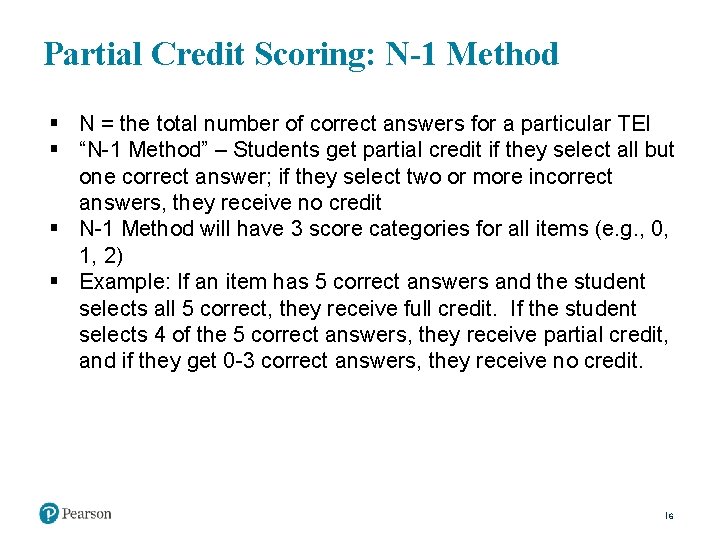 Partial Credit Scoring: N-1 Method

▪ N = the total number of correct answers for a particular TEI
▪ “N-1 Method” – Students get partial credit if they select all but one correct answer; if they select two or more incorrect answers, they receive no credit
▪ N-1 Method will have 3 score categories for all items (e.g., 0, 1, 2)
▪ Example: If an item has 5 correct answers and the student selects all 5 correct, they receive full credit. If the student selects 4 of the 5 correct answers, they receive partial credit, and if they get 0-3 correct answers, they receive no credit.

Pearson

16